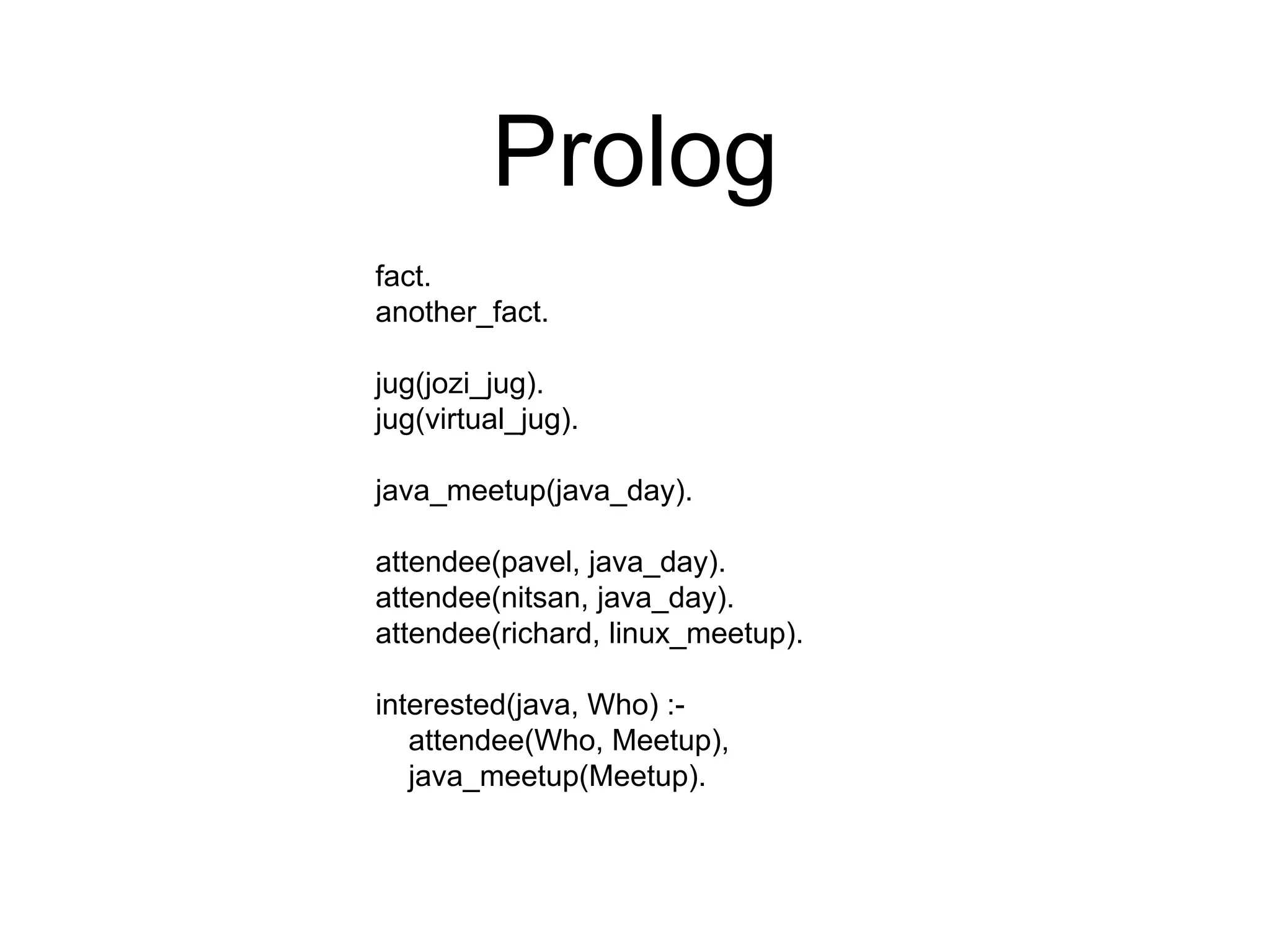 Prolog

fact.
another_fact.

jug(jozi_jug).
jug(virtual_jug).

java_meetup(java_day).

attendee(pavel, java_day).
attendee(nitsan, java_day).
attendee(richard, linux_meetup).

interested(java, Who) :-
    attendee(Who, Meetup),
    java_meetup(Meetup).